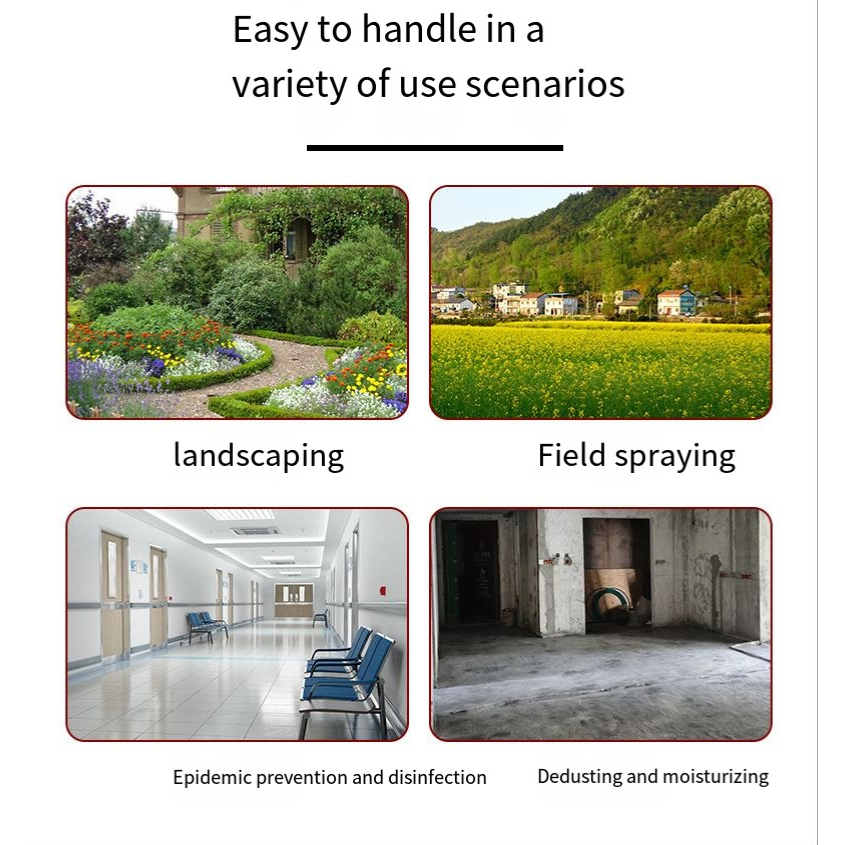 Easy to handle in a variety of use scenarios

landscaping

Field spraying

Epidemic prevention and disinfection

Dedusting and moisturizing